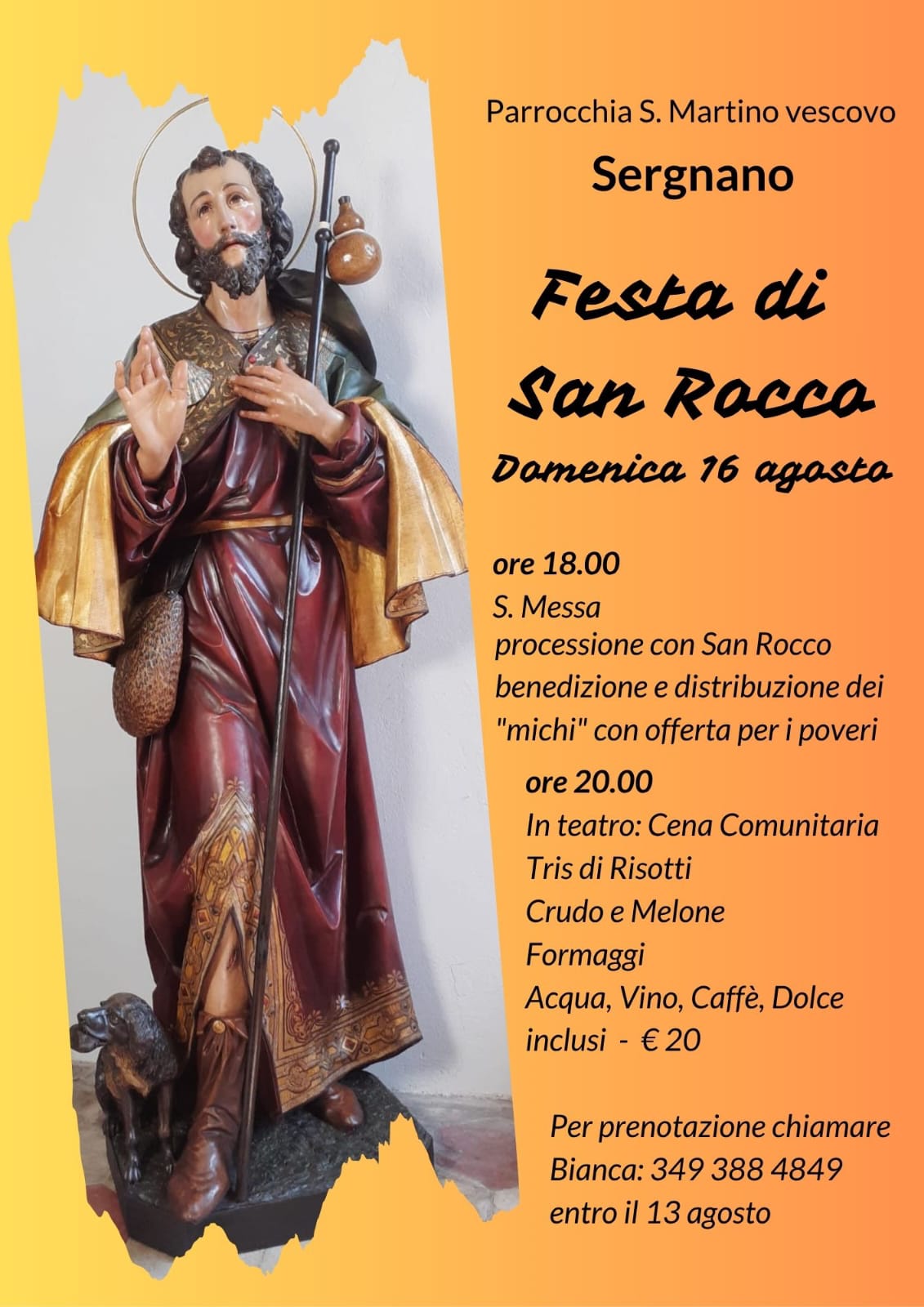 Parrocchia S. Martino vescovo

Sergnano

Festa di San Rocco

Domenica 16 agosto

ore 18.00
S. Messa
processione con San Rocco
benedizione e distribuzione dei "michi" con offerta per i poveri

ore 20.00
In teatro: Cena Comunitaria
Tris di Risotti
Crudo e Melone
Formaggi
Acqua, Vino, Caffè, Dolce
inclusi - € 20

Per prenotazione chiamare
Bianca: 349 388 4849
entro il 13 agosto